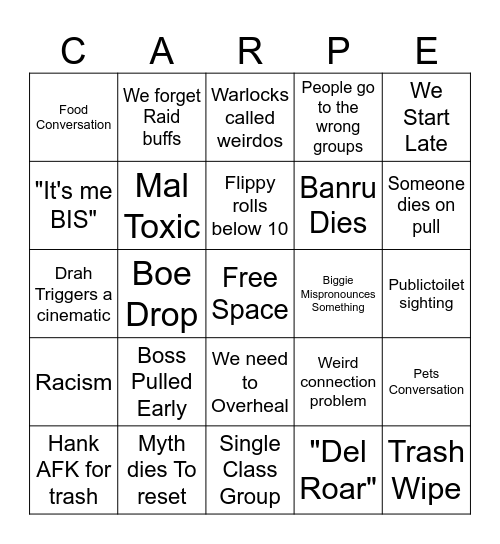 | C | A | R | P | E |
|---|---|---|---|---|
| Food Conversation | We forget Raid buffs | Warlocks called weirdos | People go to the wrong groups | We Start Late |
| "It's me BIS" | Mal Toxic | Flippy rolls below 10 | Banru Dies | Someone dies on pull |
| Drah Triggers a cinematic | Boe Drop | Free Space | Biggie Mispronounces Something | Publictoilet sighting |
| Racism | Boss Pulled Early | We need to Overheal | Weird connection problem | Pets Conversation |
| Hank AFK for trash | Myth dies To reset | Single Class Group | "Del Roar" | Trash Wipe |